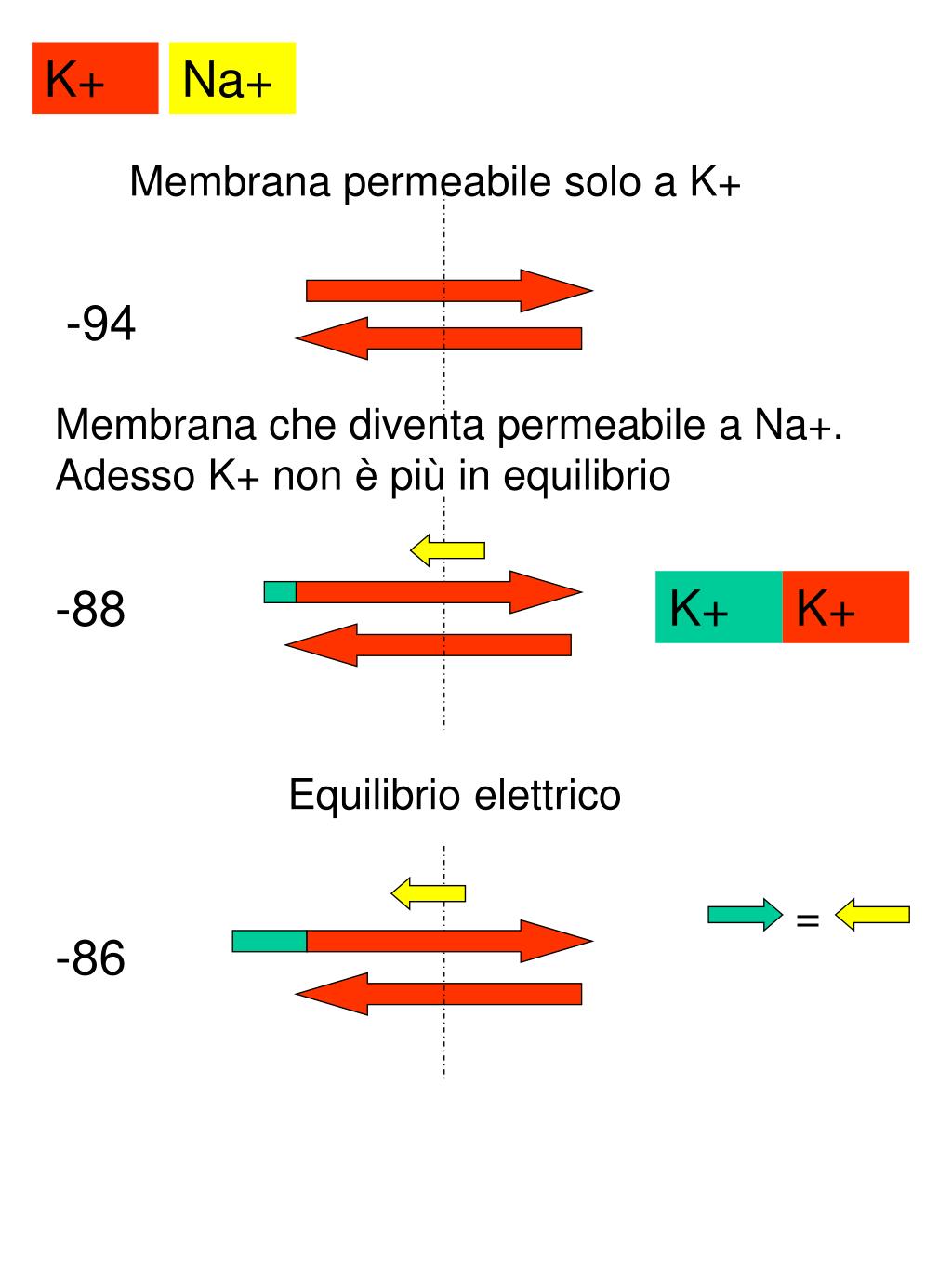 K+ Na+

Membrana permeabile solo a K+

-94

Membrana che diventa permeabile a Na+. Adesso K+ non è più in equilibrio

-88

K+ K+

Equilibrio elettrico

-86

=